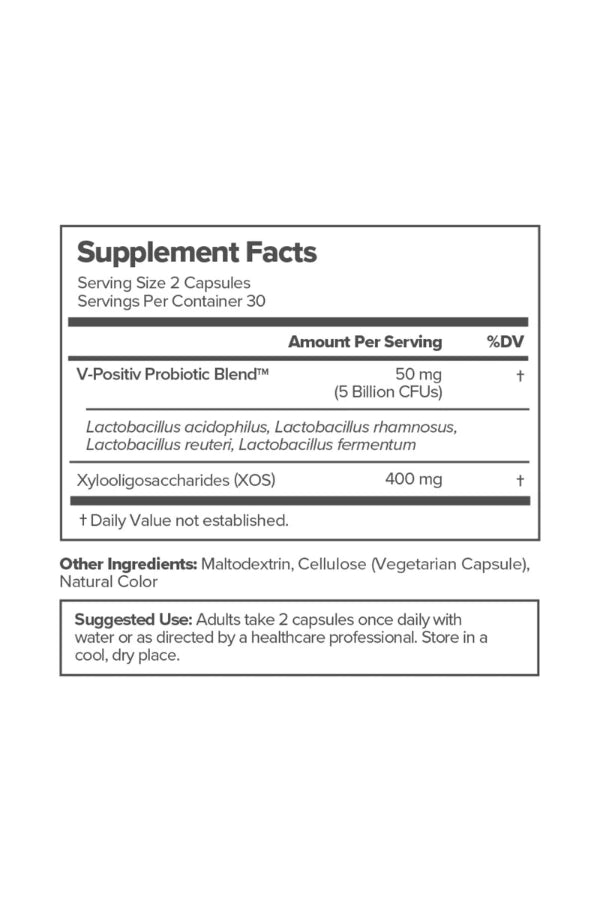 Supplement Facts
Serving Size 2 Capsules
Servings Per Container 30

| | Amount Per Serving | %DV |
|---|---|---|
| V-Positiv Probiotic Blend™ | 50 mg (5 Billion CFUs) | † |
| Lactobacillus acidophilus, Lactobacillus rhamnosus, Lactobacillus reuteri, Lactobacillus fermentum | | |
| Xylooligosaccharides (XOS) | 400 mg | † |

† Daily Value not established.

Other Ingredients: Maltodextrin, Cellulose (Vegetarian Capsule), Natural Color

Suggested Use: Adults take 2 capsules once daily with water or as directed by a healthcare professional. Store in a cool, dry place.